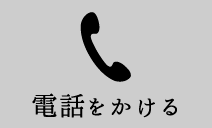 電話をかける